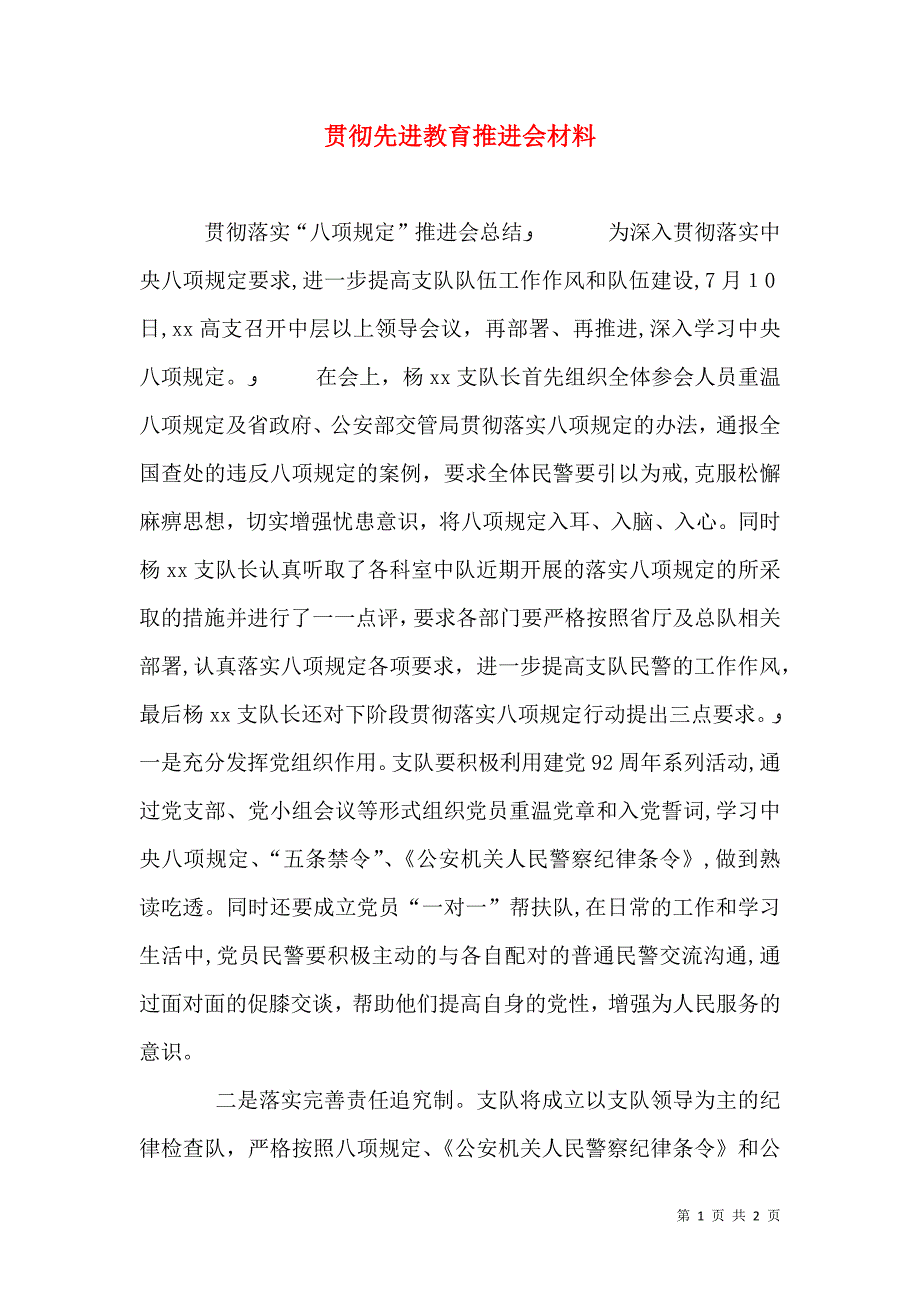 贯彻先进教育推进会材料

贯彻落实“八项规定”推进会总结	为深入贯彻落实中央八项规定要求,进一步提高支队队伍工作作风和队伍建设,7月10日,xx高支召开中层以上领导会议，再部署、再推进,深入学习中央八项规定。	在会上，杨xx支队长首先组织全体参会人员重温八项规定及省政府、公安部交管局贯彻落实八项规定的办法，通报全国查处的违反八项规定的案例，要求全体民警要引以为戒,克服松懈麻痹思想，切实增强忧患意识，将八项规定入耳、入脑、入心。同时杨xx支队长认真听取了各科室中队近期开展的落实八项规定的所采取的措施并进行了一一点评，要求各部门要严格按照省厅及总队相关部署,认真落实八项规定各项要求，进一步提高支队民警的工作作风，最后杨xx支队长还对下阶段贯彻落实八项规定行动提出三点要求。一是充分发挥党组织作用。支队要积极利用建党92周年系列活动,通过党支部、党小组会议等形式组织党员重温党章和入党誓词,学习中央八项规定、“五条禁令”、《公安机关人民警察纪律条令》，做到熟读吃透。同时还要成立党员“一对一”帮扶队,在日常的工作和学习生活中,党员民警要积极主动的与各自配对的普通民警交流沟通,通过面对面的促膝交谈，帮助他们提高自身的党性，增强为人民服务的意识。

二是落实完善责任追究制。支队将成立以支队领导为主的纪律检查队，严格按照八项规定、《公安机关人民警察纪律条令》和公

第 1 页 共 2 页